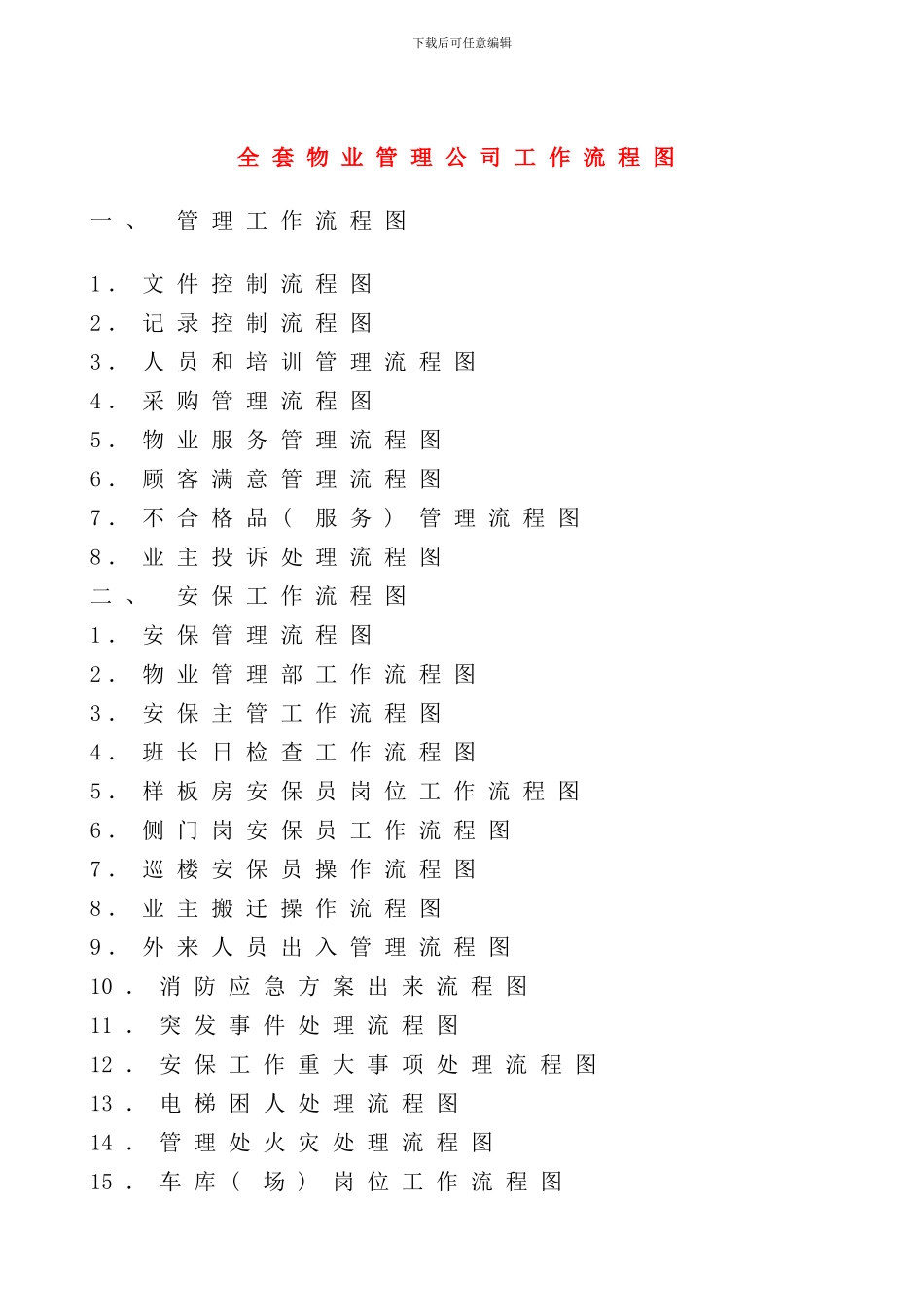 下载后可任意编辑

全套物业管理公司工作流程图

一、 管理工作流程图

1. 文件控制流程图
2. 记录控制流程图
3. 人员和培训管理流程图
4. 采购管理流程图
5. 物业服务管理流程图
6. 顾客满意管理流程图
7. 不合格品（服务）管理流程图
8. 业主投诉处理流程图
二、 安保工作流程图
1. 安保管理流程图
2. 物业管理部工作流程图
3. 安保主管工作流程图
4. 班长日检查工作流程图
5. 样板房安保员岗位工作流程图
6. 侧门岗安保员工作流程图
7. 巡楼安保员操作流程图
8. 业主搬迁操作流程图
9. 外来人员出入管理流程图
10. 消防应急方案出来流程图
11. 突发事件处理流程图
12. 安保工作重大事项处理流程图
13. 电梯困人处理流程图
14. 管理处火灾处理流程图
15. 车库（场）岗位工作流程图